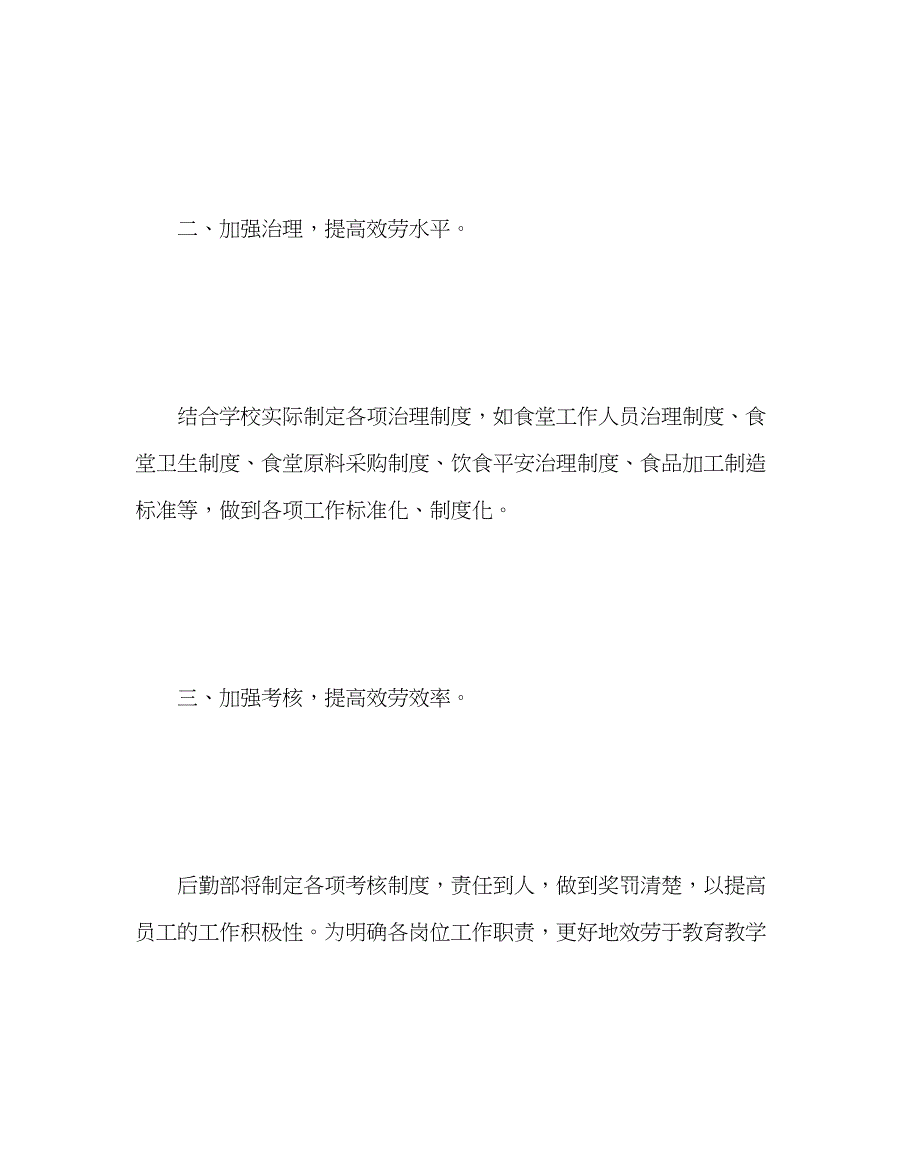 二、加强治理，提高效劳水平。

结合学校实际制定各项治理制度，如食堂工作人员治理制度、食堂卫生制度、食堂原料采购制度、饮食平安治理制度、食品加工制造标准等，做到各项工作标准化、制度化。

三、加强考核，提高效劳效率。

后勤部将制定各项考核制度，责任到人，做到奖罚清楚，以提高员工的工作积极性。为明确各岗位工作职责，更好地效劳于教育教学